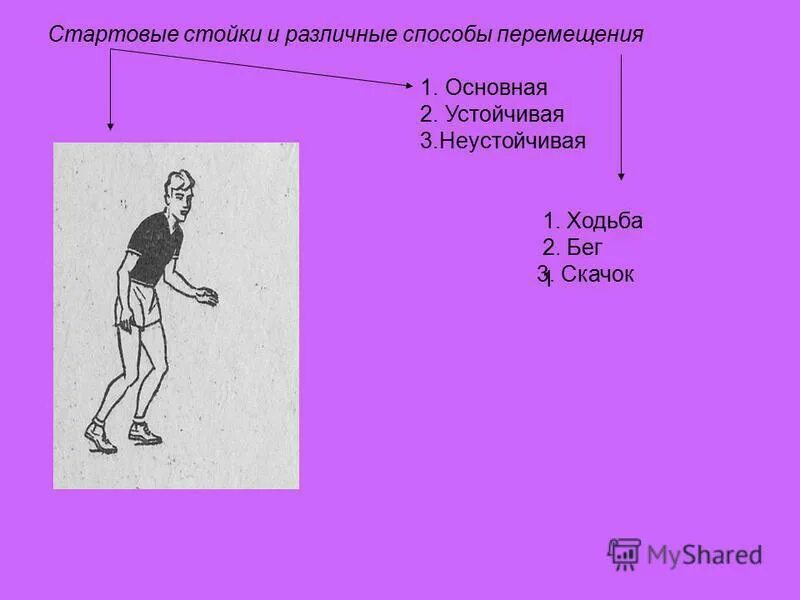 Стартовые стойки и различные способы перемещения

1. Основная
2. Устойчивая
3.Неустойчивая

1. Ходьба
2. Бег
3. Скачок

MyShared